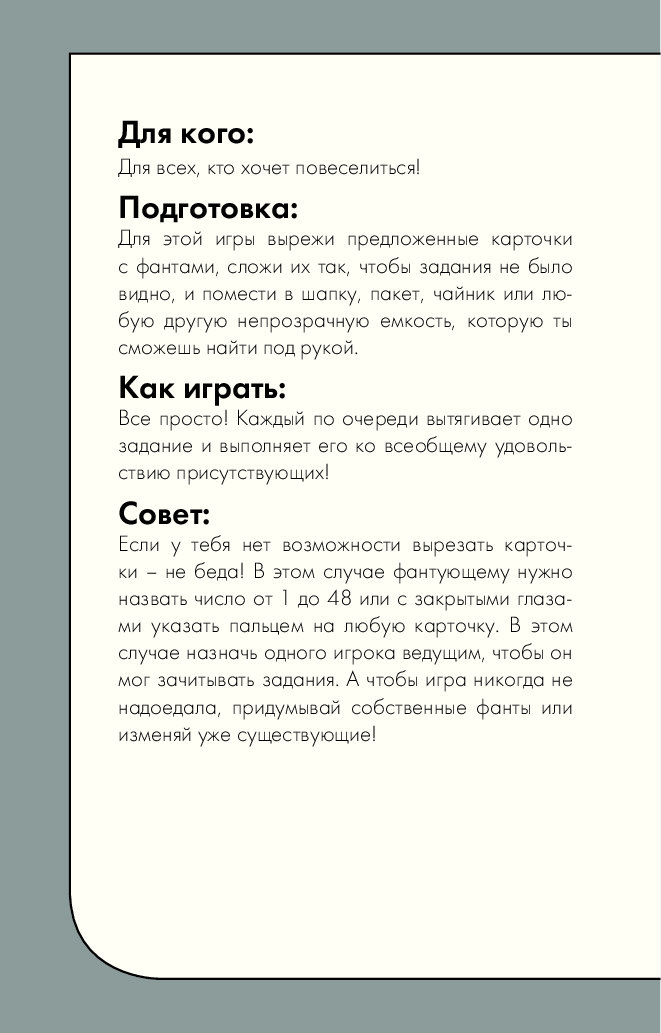 **Для кого:**
Для всех, кто хочет повеселиться!

**Подготовка:**
Для этой игры вырежи предложенные карточки с фантами, сложи их так, чтобы задания не было видно, и помести в шапку, пакет, чайник или любую другую непрозрачную емкость, которую ты сможешь найти под рукой.

**Как играть:**
Все просто! Каждый по очереди вытягивает одно задание и выполняет его ко всеобщему удовольствию присутствующих!

**Совет:**
Если у тебя нет возможности вырезать карточки – не беда! В этом случае фантующему нужно назвать число от 1 до 48 или с закрытыми глазами указать пальцем на любую карточку. В этом случае назначь одного игрока ведущим, чтобы он мог зачитывать задания. А чтобы игра никогда не надоедала, придумывай собственные фанты или изменяй уже существующие!